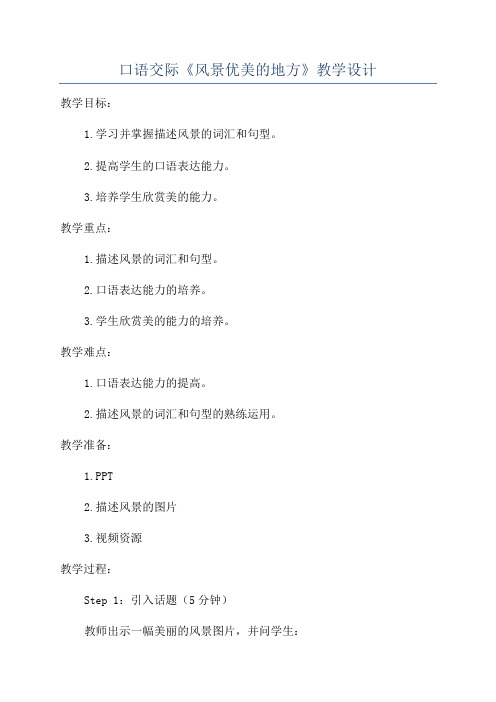 口语交际《风景优美的地方》教学设计

教学目标：

1.学习并掌握描述风景的词汇和句型。

2.提高学生的口语表达能力。

3.培养学生欣赏美的能力。

教学重点：

1.描述风景的词汇和句型。

2.口语表达能力的培养。

3.学生欣赏美的能力的培养。

教学难点：

1.口语表达能力的提高。

2.描述风景的词汇和句型的熟练运用。

教学准备：

1.PPT

2.描述风景的图片

3.视频资源

教学过程：

Step 1：引入话题（5分钟）

教师出示一幅美丽的风景图片，并问学生：